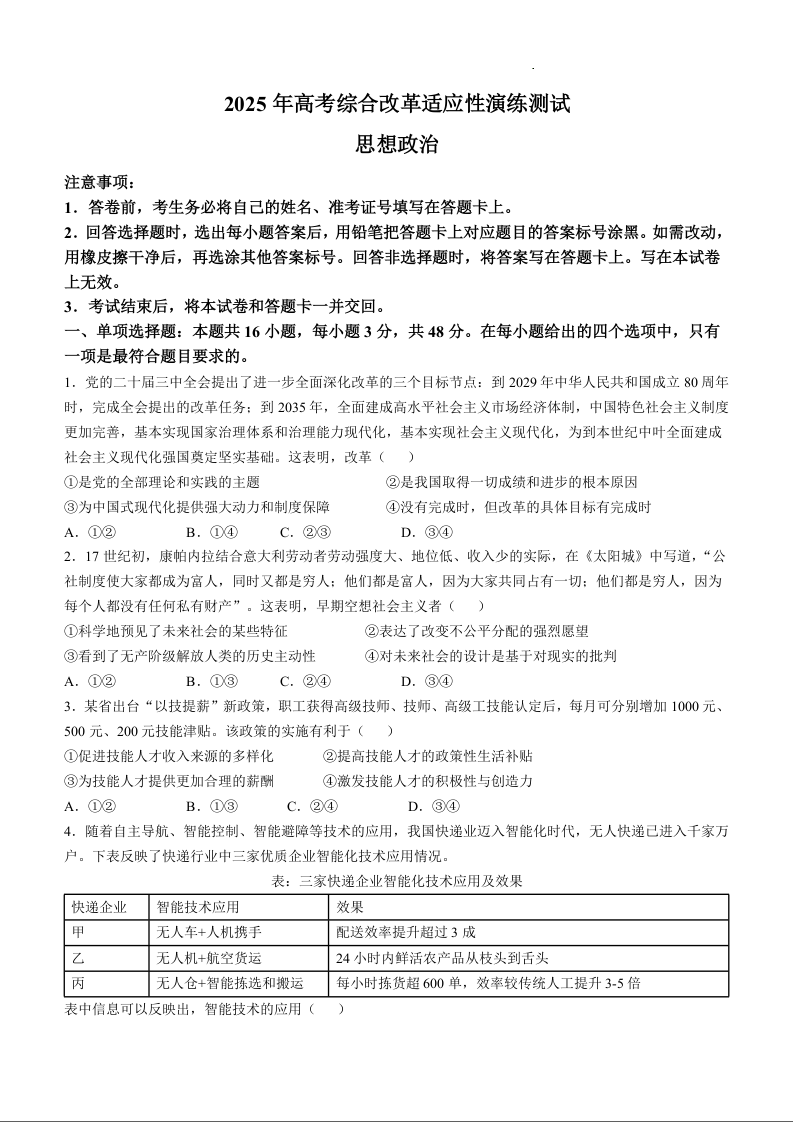 2025 年高考综合改革适应性演练测试

思想政治

注意事项：

1．答卷前，考生务必将自己的姓名、准考证号填写在答题卡上。

2．回答选择题时，选出每小题答案后，用铅笔把答题卡上对应题目的答案标号涂黑。如需改动，用橡皮擦干净后，再选涂其他答案标号。回答非选择题时，将答案写在答题卡上。写在本试卷上无效。

3．考试结束后，将本试卷和答题卡一并交回。

一、单项选择题：本题共 16 小题，每小题 3 分，共 48 分。在每小题给出的四个选项中，只有一项是最符合题目要求的。

1．党的二十届三中全会提出了进一步全面深化改革的三个目标节点：到 2029 年中华人民共和国成立 80 周年时，完成全会提出的改革任务；到 2035 年，全面建成高水平社会主义市场经济体制，中国特色社会主义制度更加完善，基本实现国家治理体系和治理能力现代化，基本实现社会主义现代化，为到本世纪中叶全面建成社会主义现代化强国奠定坚实基础。这表明，改革（　　）

①是党的全部理论和实践的主题　　②是我国取得一切成绩和进步的根本原因

③为中国式现代化提供强大动力和制度保障　　④没有完成时，但改革的具体目标有完成时

A．①②　　B．①④　　C．②③　　D．③④

2．17 世纪初，康帕内拉结合意大利劳动者劳动强度大、地位低、收入少的实际，在《太阳城》中写道，“公社制度使大家都成为富人，同时又都是穷人：他们都是富人，因为大家共同占有一切；他们都是穷人，因为每个人都没有任何私有财产”。这表明，早期空想社会主义者（　　）

①科学地预见了未来社会的某些特征　　②表达了改变不公平分配的强烈愿望

③看到了无产阶级解放人类的历史主动性　　④对未来社会的设计是基于对现实的批判

A．①②　　B．①③　　C．②④　　D．③④

3．某省出台“以技提薪”新政策，职工获得高级技师、技师、高级工技能认定后，每月可分别增加 1000 元、500 元、200 元技能津贴。该政策的实施有利于（　　）

①促进技能人才收入来源的多样化　　②提高技能人才的政策性生活补贴

③为技能人才提供更加合理的薪酬　　④激发技能人才的积极性与创造力

A．①②　　B．①③　　C．②④　　D．③④

4．随着自主导航、智能控制、智能避障等技术的应用，我国快递业迈入智能化时代，无人快递已进入千家万户。下表反映了快递行业中三家优质企业智能化技术应用情况。

表：三家快递企业智能化技术应用及效果

| 快递企业 | 智能技术应用 | 效果 |
|---|---|---|
| 甲 | 无人车+人机携手 | 配送效率提升超过 3 成 |
| 乙 | 无人机+航空货运 | 24 小时内鲜活农产品从枝头到舌头 |
| 丙 | 无人仓+智能拣选和搬运 | 每小时拣货超 600 单，效率较传统人工提升 3-5 倍 |

表中信息可以反映出，智能技术的应用（　　）